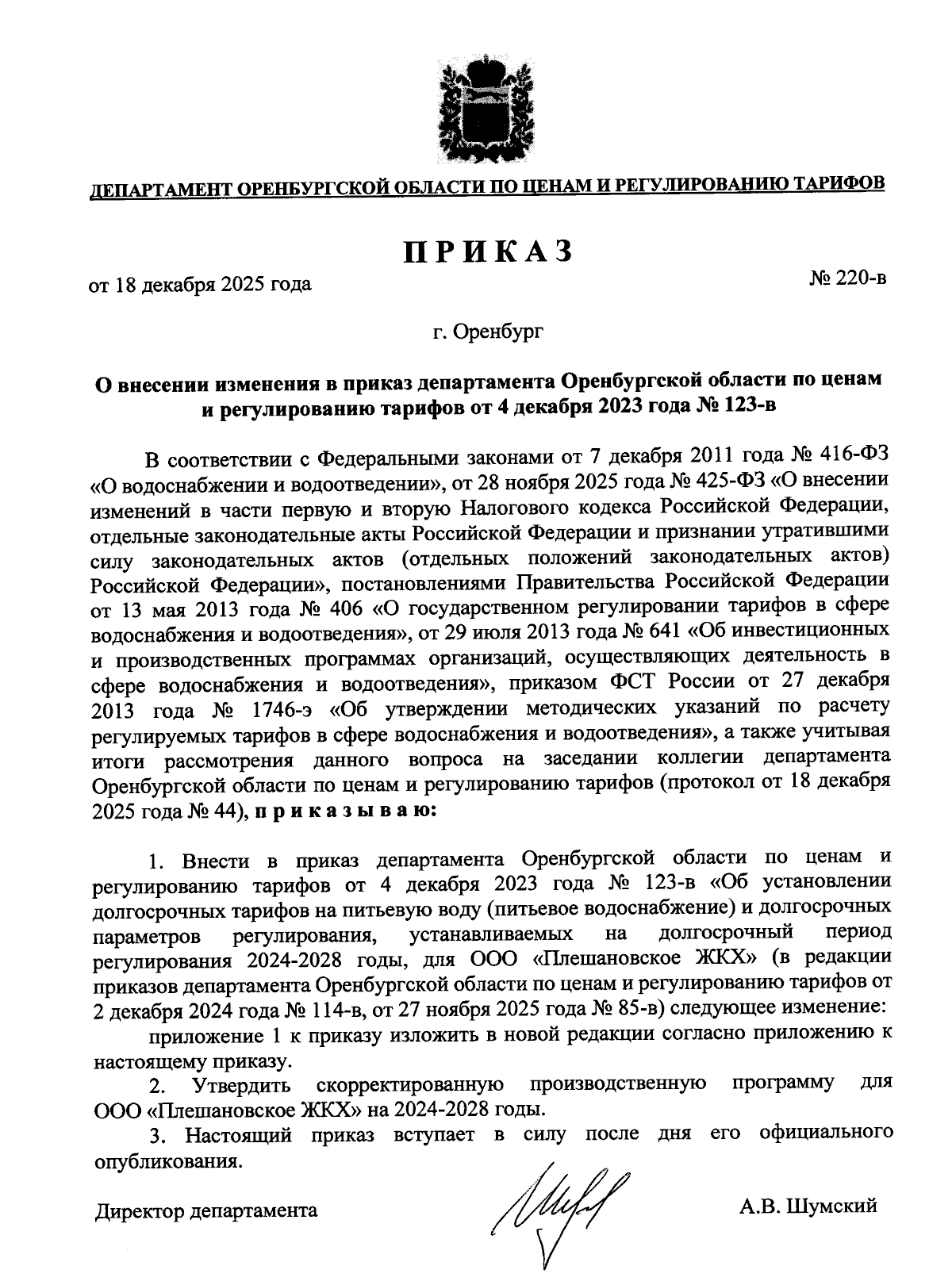 ДЕПАРТАМЕНТ ОРЕНБУРГСКОЙ ОБЛАСТИ ПО ЦЕНАМ И РЕГУЛИРОВАНИЮ ТАРИФОВ

ПРИКАЗ

от 18 декабря 2025 года

№ 220-в

г. Оренбург

О внесении изменения в приказ департамента Оренбургской области по ценам и регулированию тарифов от 4 декабря 2023 года № 123-в

В соответствии с Федеральными законами от 7 декабря 2011 года № 416-ФЗ «О водоснабжении и водоотведении», от 28 ноября 2025 года № 425-ФЗ «О внесении изменений в части первую и вторую Налогового кодекса Российской Федерации, отдельные законодательные акты Российской Федерации и признании утратившими силу законодательных актов (отдельных положений законодательных актов) Российской Федерации», постановлениями Правительства Российской Федерации от 13 мая 2013 года № 406 «О государственном регулировании тарифов в сфере водоснабжения и водоотведения», от 29 июля 2013 года № 641 «Об инвестиционных и производственных программах организаций, осуществляющих деятельность в сфере водоснабжения и водоотведения», приказом ФСТ России от 27 декабря 2013 года № 1746-э «Об утверждении методических указаний по расчету регулируемых тарифов в сфере водоснабжения и водоотведения», а также учитывая итоги рассмотрения данного вопроса на заседании коллегии департамента Оренбургской области по ценам и регулированию тарифов (протокол от 18 декабря 2025 года № 44), приказываю:

1. Внести в приказ департамента Оренбургской области по ценам и регулированию тарифов от 4 декабря 2023 года № 123-в «Об установлении долгосрочных тарифов на питьевую воду (питьевое водоснабжение) и долгосрочных параметров регулирования, устанавливаемых на долгосрочный период регулирования 2024-2028 годы, для ООО «Плешановское ЖКХ» (в редакции приказов департамента Оренбургской области по ценам и регулированию тарифов от 2 декабря 2024 года № 114-в, от 27 ноября 2025 года № 85-в) следующее изменение:

приложение 1 к приказу изложить в новой редакции согласно приложению к настоящему приказу.

2. Утвердить скорректированную производственную программу для ООО «Плешановское ЖКХ» на 2024-2028 годы.

3. Настоящий приказ вступает в силу после дня его официального опубликования.

Директор департамента

А.В. Шумский